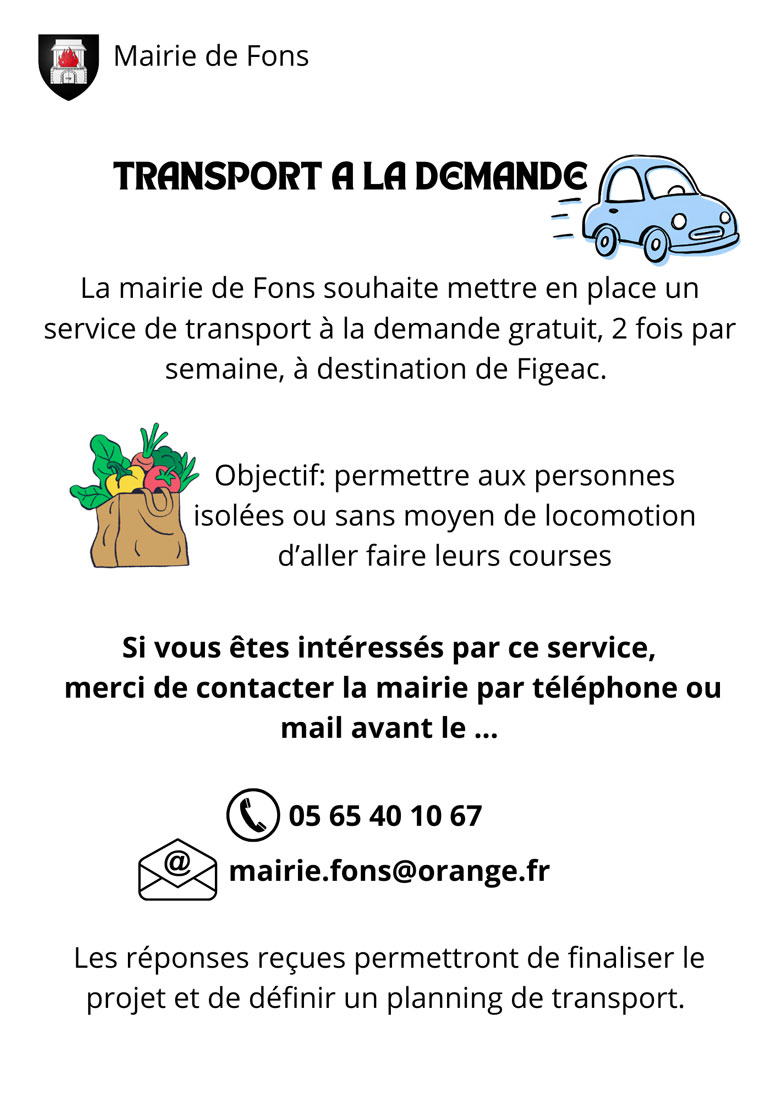 Mairie de Fons

TRANSPORT A LA DEMANDE

La mairie de Fons souhaite mettre en place un service de transport à la demande gratuit, 2 fois par semaine, à destination de Figeac.

Objectif: permettre aux personnes isolées ou sans moyen de locomotion d'aller faire leurs courses

Si vous êtes intéressés par ce service, merci de contacter la mairie par téléphone ou mail avant le ...

05 65 40 10 67

mairie.fons@orange.fr

Les réponses reçues permettront de finaliser le projet et de définir un planning de transport.